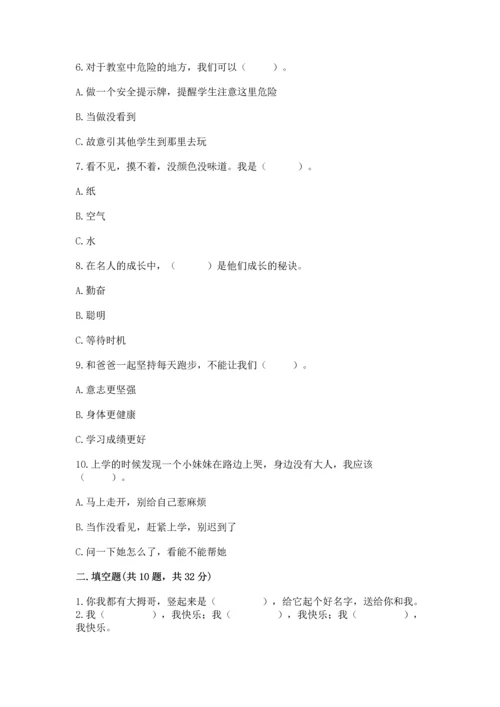 6. 对于教室中危险的地方，我们可以（　　）。

A. 做一个安全提示牌，提醒学生注意这里危险

B. 当做没看到

C. 故意引其他学生到那里去玩

7. 看不见，摸不着，没颜色没味道。我是（　　）。

A. 纸

B. 空气

C. 水

8. 在名人的成长中，（　　）是他们成长的秘诀。

A. 勤奋

B. 聪明

C. 等待时机

9. 和爸爸一起坚持每天跑步，不能让我们（　　）。

A. 意志更坚强

B. 身体更健康

C. 学习成绩更好

10. 上学的时候发现一个小妹妹在路边上哭，身边没有大人，我应该（　　）。

A. 马上走开，别给自己惹麻烦

B. 当作没看见，赶紧上学，别迟到了

C. 问一下她怎么了，看能不能帮她

二. 填空题(共 10 题，共 32 分)

1. 你我都有大拇哥，竖起来是（　　），给它起个好名字，送给你和我。
2. 我（　　），我快乐；我（　　），我快乐；我（　　），我快乐。